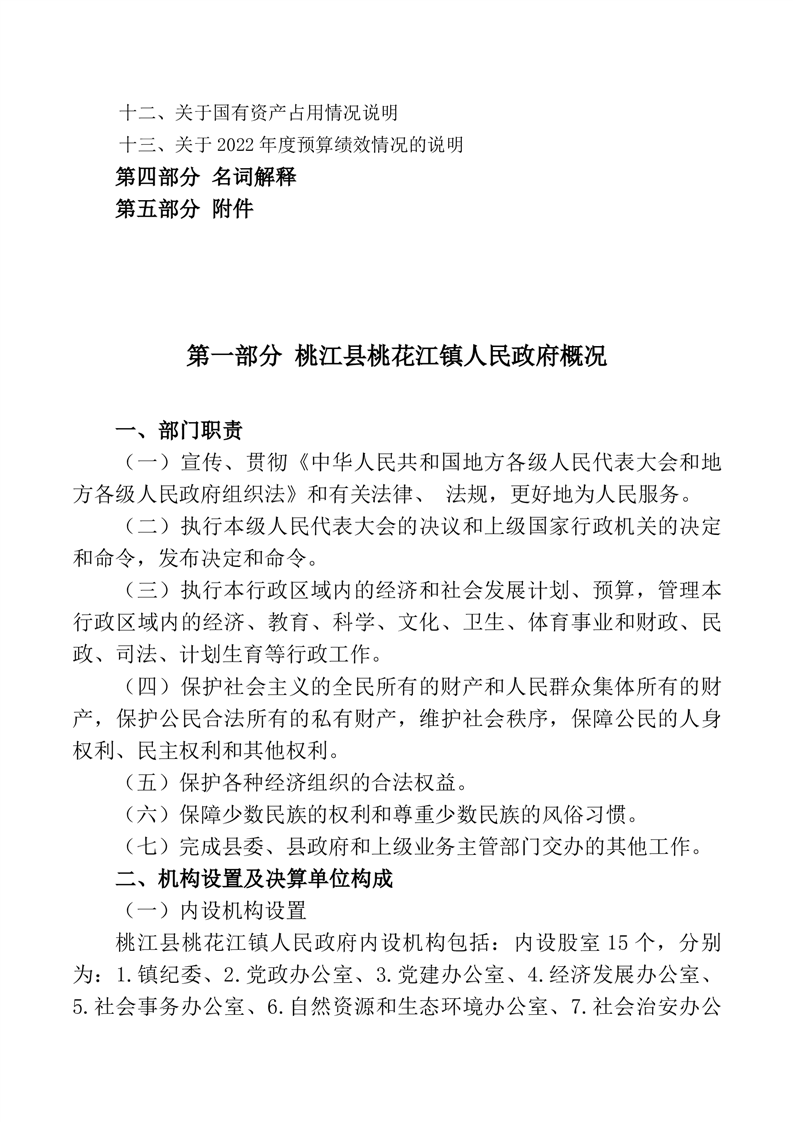 十二、关于国有资产占用情况说明
十三、关于 2022 年度预算绩效情况的说明
第四部分 名词解释
第五部分 附件

第一部分 桃江县桃花江镇人民政府概况

一、部门职责

（一）宣传、贯彻《中华人民共和国地方各级人民代表大会和地方各级人民政府组织法》和有关法律、 法规，更好地为人民服务。

（二）执行本级人民代表大会的决议和上级国家行政机关的决定和命令，发布决定和命令。

（三）执行本行政区域内的经济和社会发展计划、预算，管理本行政区域内的经济、教育、科学、文化、卫生、体育事业和财政、民政、司法、计划生育等行政工作。

（四）保护社会主义的全民所有的财产和人民群众集体所有的财产，保护公民合法所有的私有财产，维护社会秩序，保障公民的人身权利、民主权利和其他权利。

（五）保护各种经济组织的合法权益。

（六）保障少数民族的权利和尊重少数民族的风俗习惯。

（七）完成县委、县政府和上级业务主管部门交办的其他工作。

二、机构设置及决算单位构成

（一）内设机构设置

桃江县桃花江镇人民政府内设机构包括：内设股室 15 个，分别为：1.镇纪委、2.党政办公室、3.党建办公室、4.经济发展办公室、5.社会事务办公室、6.自然资源和生态环境办公室、7.社会治安办公